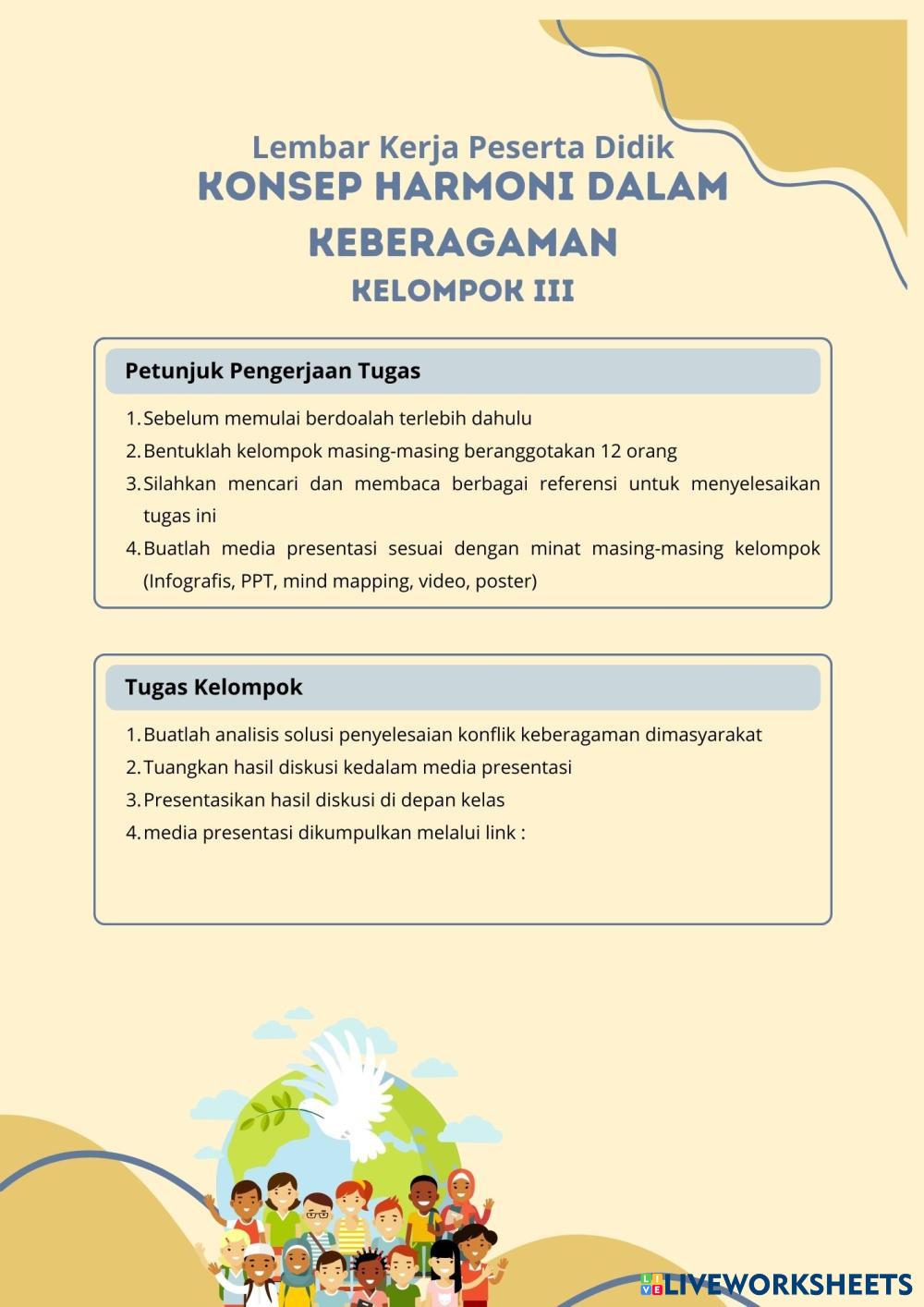 Lembar Kerja Peserta Didik
KONSEP HARMONI DALAM KEBERAGAMAN
KELOMPOK III

Petunjuk Pengerjaan Tugas

1. Sebelum memulai berdoalah terlebih dahulu
2. Bentuklah kelompok masing-masing beranggotakan 12 orang
3. Silahkan mencari dan membaca berbagai referensi untuk menyelesaikan tugas ini
4. Buatlah media presentasi sesuai dengan minat masing-masing kelompok (Infografis, PPT, mind mapping, video, poster)

Tugas Kelompok

1. Buatlah analisis solusi penyelesaian konflik keberagaman dimasyarakat
2. Tuangkan hasil diskusi kedalam media presentasi
3. Presentasikan hasil diskusi di depan kelas
4. media presentasi dikumpulkan melalui link :

LIVEWORKSHEETS